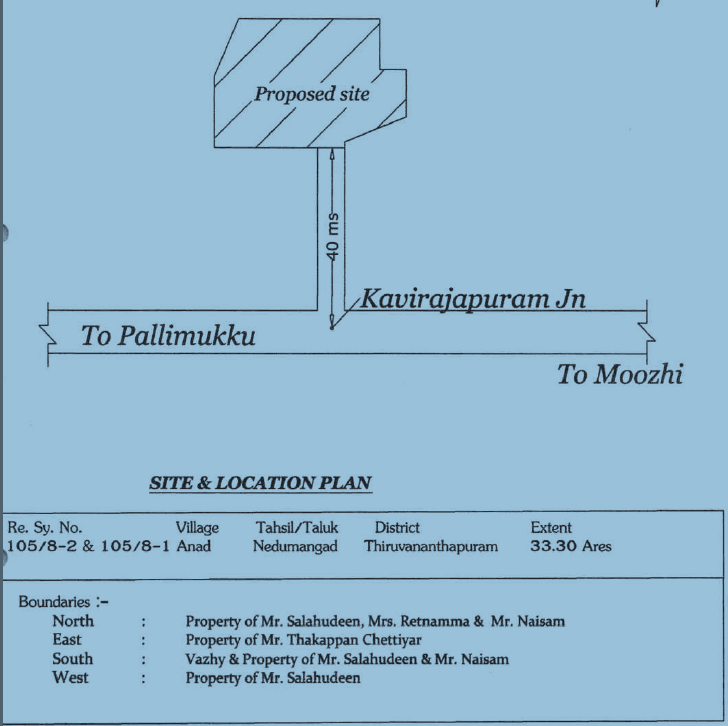 Proposed site

40 ms

Kavirajapuram Jn

To Pallimukku

To Moozhi

SITE & LOCATION PLAN

| Re. Sy. No. | Village | Tahsil/Taluk | District | Extent |
|---|---|---|---|---|
| 105/8-2 & 105/8-1 | Anad | Nedumangad | Thiruvananthapuram | 33.30 Ares |

Boundaries :-
North : Property of Mr. Salahudeen, Mrs. Retnamma & Mr. Naisam
East : Property of Mr. Thakappan Chettiyar
South : Vazhy & Property of Mr. Salahudeen & Mr. Naisam
West : Property of Mr. Salahudeen